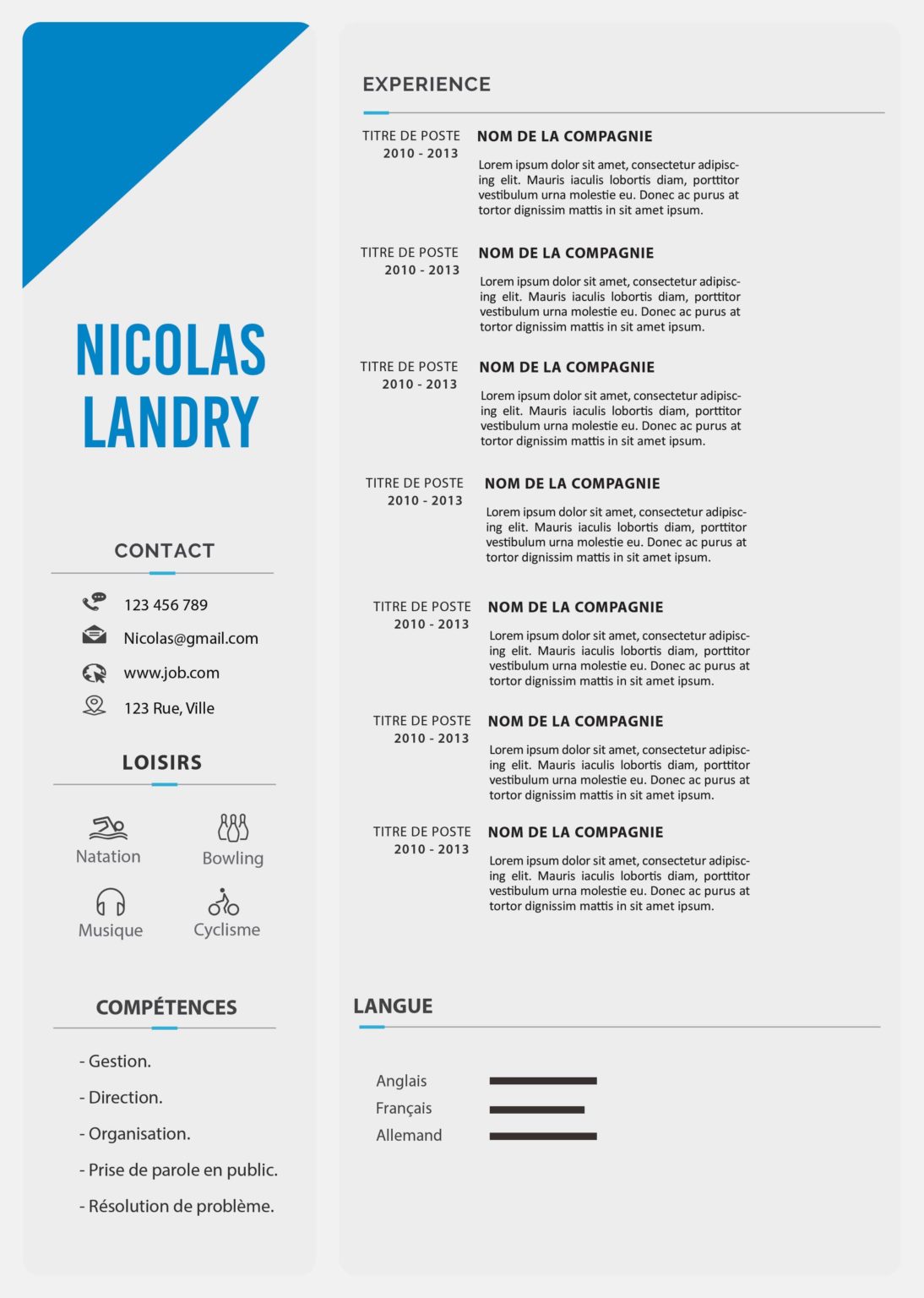 NICOLAS LANDRY

CONTACT

123 456 789

Nicolas@gmail.com

www.job.com

123 Rue, Ville

LOISIRS

Natation

Bowling

Musique

Cyclisme

COMPÉTENCES

- Gestion.

- Direction.

- Organisation.

- Prise de parole en public.

- Résolution de problème.

EXPERIENCE

TITRE DE POSTE
2010 - 2013

NOM DE LA COMPAGNIE

Lorem ipsum dolor sit amet, consectetur adipiscing elit. Mauris iaculis lobortis diam, porttitor vestibulum urna molestie eu. Donec ac purus at tortor dignissim mattis in sit amet ipsum.

TITRE DE POSTE
2010 - 2013

NOM DE LA COMPAGNIE

Lorem ipsum dolor sit amet, consectetur adipiscing elit. Mauris iaculis lobortis diam, porttitor vestibulum urna molestie eu. Donec ac purus at tortor dignissim mattis in sit amet ipsum.

TITRE DE POSTE
2010 - 2013

NOM DE LA COMPAGNIE

Lorem ipsum dolor sit amet, consectetur adipiscing elit. Mauris iaculis lobortis diam, porttitor vestibulum urna molestie eu. Donec ac purus at tortor dignissim mattis in sit amet ipsum.

TITRE DE POSTE
2010 - 2013

NOM DE LA COMPAGNIE

Lorem ipsum dolor sit amet, consectetur adipiscing elit. Mauris iaculis lobortis diam, porttitor vestibulum urna molestie eu. Donec ac purus at tortor dignissim mattis in sit amet ipsum.

TITRE DE POSTE
2010 - 2013

NOM DE LA COMPAGNIE

Lorem ipsum dolor sit amet, consectetur adipiscing elit. Mauris iaculis lobortis diam, porttitor vestibulum urna molestie eu. Donec ac purus at tortor dignissim mattis in sit amet ipsum.

TITRE DE POSTE
2010 - 2013

NOM DE LA COMPAGNIE

Lorem ipsum dolor sit amet, consectetur adipiscing elit. Mauris iaculis lobortis diam, porttitor vestibulum urna molestie eu. Donec ac purus at tortor dignissim mattis in sit amet ipsum.

TITRE DE POSTE
2010 - 2013

NOM DE LA COMPAGNIE

Lorem ipsum dolor sit amet, consectetur adipiscing elit. Mauris iaculis lobortis diam, porttitor vestibulum urna molestie eu. Donec ac purus at tortor dignissim mattis in sit amet ipsum.

LANGUE

Anglais

Français

Allemand